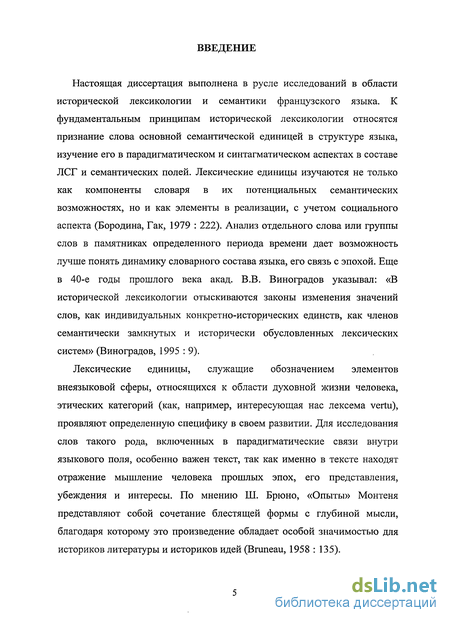 ВВЕДЕНИЕ

Настоящая диссертация выполнена в русле исследований в области исторической лексикологии и семантики французского языка. К фундаментальным принципам исторической лексикологии относятся признание слова основной семантической единицей в структуре языка, изучение его в парадигматическом и синтагматическом аспектах в составе ЛСГ и семантических полей. Лексические единицы изучаются не только как компоненты словаря в их потенциальных семантических возможностях, но и как элементы в реализации, с учетом социального аспекта (Бородина, Гак, 1979 : 222). Анализ отдельного слова или группы слов в памятниках определенного периода времени дает возможность лучше понять динамику словарного состава языка, его связь с эпохой. Еще в 40-е годы прошлого века акад. В.В. Виноградов указывал: «В исторической лексикологии отыскиваются законы изменения значений слов, как индивидуальных конкретно-исторических единств, как членов семантически замкнутых и исторически обусловленных лексических систем» (Виноградов, 1995 : 9).

Лексические единицы, служащие обозначением элементов внеязыковой сферы, относящихся к области духовной жизни человека, этических категорий (как, например, интересующая нас лексема vertu), проявляют определенную специфику в своем развитии. Для исследования слов такого рода, включенных в парадигматические связи внутри языкового поля, особенно важен текст, так как именно в тексте находят отражение мышление человека прошлых эпох, его представления, убеждения и интересы. По мнению Ш. Брюно, «Опыты» Монтеня представляют собой сочетание блестящей формы с глубиной мысли, благодаря которому это произведение обладает особой значимостью для историков литературы и историков идей (Bruneau, 1958 : 135).

5

dsLib.net
библиотека диссертаций